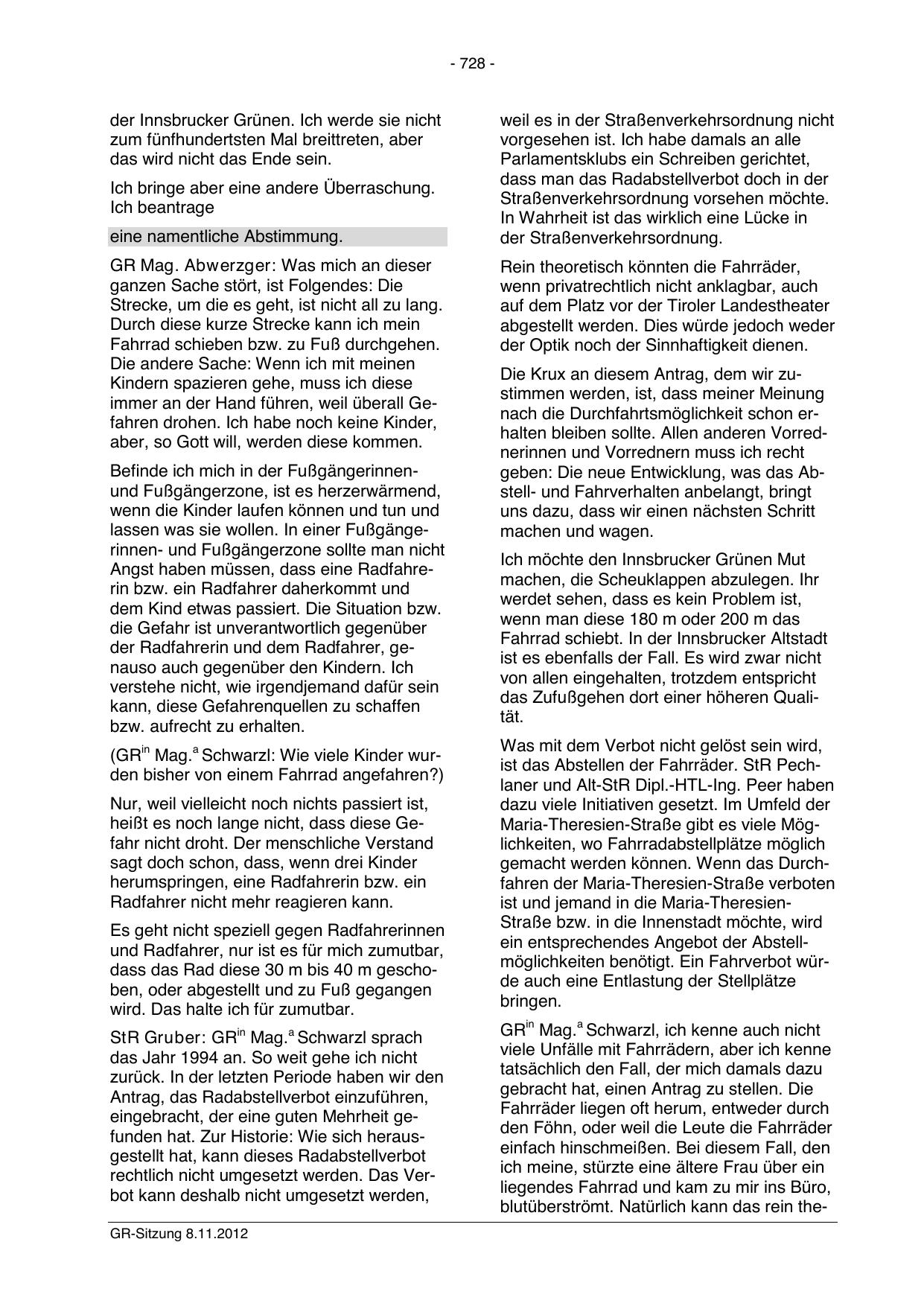 - 728 -

der Innsbrucker Grünen. Ich werde sie nicht zum fünfhundertsten Mal breittreten, aber das wird nicht das Ende sein.

Ich bringe aber eine andere Überraschung. Ich beantrage

eine namentliche Abstimmung.

GR Mag. Abwerzger: Was mich an dieser ganzen Sache stört, ist Folgendes: Die Strecke, um die es geht, ist nicht all zu lang. Durch diese kurze Strecke kann ich mein Fahrrad schieben bzw. zu Fuß durchgehen. Die andere Sache: Wenn ich mit meinen Kindern spazieren gehe, muss ich diese immer an der Hand führen, weil überall Gefahren drohen. Ich habe noch keine Kinder, aber, so Gott will, werden diese kommen.

Befinde ich mich in der Fußgängerinnen- und Fußgängerzone, ist es herzerwärmend, wenn die Kinder laufen können und tun und lassen was sie wollen. In einer Fußgängerinnen- und Fußgängerzone sollte man nicht Angst haben müssen, dass eine Radfahrerin bzw. ein Radfahrer daherkommt und dem Kind etwas passiert. Die Situation bzw. die Gefahr ist unverantwortlich gegenüber der Radfahrerin und dem Radfahrer, genauso auch gegenüber den Kindern. Ich verstehe nicht, wie irgendjemand dafür sein kann, diese Gefahrenquellen zu schaffen bzw. aufrecht zu erhalten.

(GR$^{in}$ Mag.$^{a}$ Schwarzl: Wie viele Kinder wurden bisher von einem Fahrrad angefahren?)

Nur, weil vielleicht noch nichts passiert ist, heißt es noch lange nicht, dass diese Gefahr nicht droht. Der menschliche Verstand sagt doch schon, dass, wenn drei Kinder herumspringen, eine Radfahrerin bzw. ein Radfahrer nicht mehr reagieren kann.

Es geht nicht speziell gegen Radfahrerinnen und Radfahrer, nur ist es für mich zumutbar, dass das Rad diese 30 m bis 40 m geschoben, oder abgestellt und zu Fuß gegangen wird. Das halte ich für zumutbar.

StR Gruber: GR$^{in}$ Mag.$^{a}$ Schwarzl sprach das Jahr 1994 an. So weit gehe ich nicht zurück. In der letzten Periode haben wir den Antrag, das Radabstellverbot einzuführen, eingebracht, der eine guten Mehrheit gefunden hat. Zur Historie: Wie sich herausgestellt hat, kann dieses Radabstellverbot rechtlich nicht umgesetzt werden. Das Verbot kann deshalb nicht umgesetzt werden,

weil es in der Straßenverkehrsordnung nicht vorgesehen ist. Ich habe damals an alle Parlamentsklubs ein Schreiben gerichtet, dass man das Radabstellverbot doch in der Straßenverkehrsordnung vorsehen möchte. In Wahrheit ist das wirklich eine Lücke in der Straßenverkehrsordnung.

Rein theoretisch könnten die Fahrräder, wenn privatrechtlich nicht anklagbar, auch auf dem Platz vor der Tiroler Landestheater abgestellt werden. Dies würde jedoch weder der Optik noch der Sinnhaftigkeit dienen.

Die Krux an diesem Antrag, dem wir zustimmen werden, ist, dass meiner Meinung nach die Durchfahrtsmöglichkeit schon erhalten bleiben sollte. Allen anderen Vorrednerinnen und Vorrednern muss ich recht geben: Die neue Entwicklung, was das Abstell- und Fahrverhalten anbelangt, bringt uns dazu, dass wir einen nächsten Schritt machen und wagen.

Ich möchte den Innsbrucker Grünen Mut machen, die Scheuklappen abzulegen. Ihr werdet sehen, dass es kein Problem ist, wenn man diese 180 m oder 200 m das Fahrrad schiebt. In der Innsbrucker Altstadt ist es ebenfalls der Fall. Es wird zwar nicht von allen eingehalten, trotzdem entspricht das Zufußgehen dort einer höheren Qualität.

Was mit dem Verbot nicht gelöst sein wird, ist das Abstellen der Fahrräder. StR Pechlaner und Alt-StR Dipl.-HTL-Ing. Peer haben dazu viele Initiativen gesetzt. Im Umfeld der Maria-Theresien-Straße gibt es viele Möglichkeiten, wo Fahrradabstellplätze möglich gemacht werden können. Wenn das Durchfahren der Maria-Theresien-Straße verboten ist und jemand in die Maria-Theresien-Straße bzw. in die Innenstadt möchte, wird ein entsprechendes Angebot der Abstellmöglichkeiten benötigt. Ein Fahrverbot würde auch eine Entlastung der Stellplätze bringen.

GR$^{in}$ Mag.$^{a}$ Schwarzl, ich kenne auch nicht viele Unfälle mit Fahrrädern, aber ich kenne tatsächlich den Fall, der mich damals dazu gebracht hat, einen Antrag zu stellen. Die Fahrräder liegen oft herum, entweder durch den Föhn, oder weil die Leute die Fahrräder einfach hinschmeißen. Bei diesem Fall, den ich meine, stürzte eine ältere Frau über ein liegendes Fahrrad und kam zu mir ins Büro, blutüberströmt. Natürlich kann das rein the-

GR-Sitzung 8.11.2012